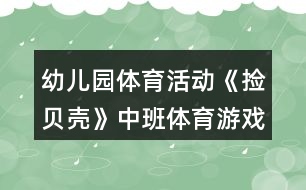 幼儿园体育活动《捡贝壳》中班体育游戏